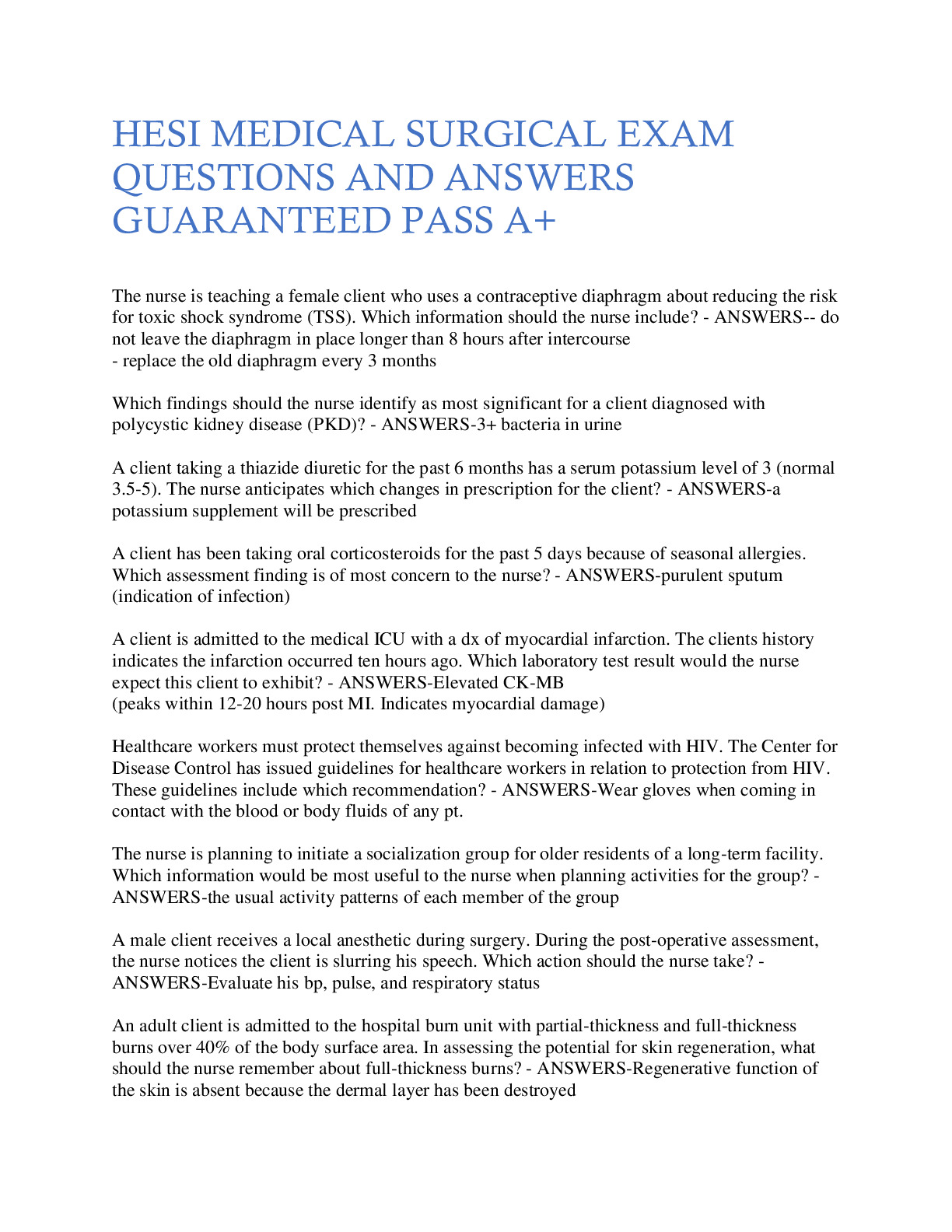 HESI MEDICAL SURGICAL EXAM QUESTIONS AND ANSWERS GUARANTEED PASS A+

The nurse is teaching a female client who uses a contraceptive diaphragm about reducing the risk for toxic shock syndrome (TSS). Which information should the nurse include? - ANSWERS-- do not leave the diaphragm in place longer than 8 hours after intercourse
- replace the old diaphragm every 3 months

Which findings should the nurse identify as most significant for a client diagnosed with polycystic kidney disease (PKD)? - ANSWERS-3+ bacteria in urine

A client taking a thiazide diuretic for the past 6 months has a serum potassium level of 3 (normal 3.5-5). The nurse anticipates which changes in prescription for the client? - ANSWERS-a potassium supplement will be prescribed

A client has been taking oral corticosteroids for the past 5 days because of seasonal allergies. Which assessment finding is of most concern to the nurse? - ANSWERS-purulent sputum (indication of infection)

A client is admitted to the medical ICU with a dx of myocardial infarction. The clients history indicates the infarction occurred ten hours ago. Which laboratory test result would the nurse expect this client to exhibit? - ANSWERS-Elevated CK-MB
(peaks within 12-20 hours post MI. Indicates myocardial damage)

Healthcare workers must protect themselves against becoming infected with HIV. The Center for Disease Control has issued guidelines for healthcare workers in relation to protection from HIV. These guidelines include which recommendation? - ANSWERS-Wear gloves when coming in contact with the blood or body fluids of any pt.

The nurse is planning to initiate a socialization group for older residents of a long-term facility. Which information would be most useful to the nurse when planning activities for the group? - ANSWERS-the usual activity patterns of each member of the group

A male client receives a local anesthetic during surgery. During the post-operative assessment, the nurse notices the client is slurring his speech. Which action should the nurse take? - ANSWERS-Evaluate his bp, pulse, and respiratory status

An adult client is admitted to the hospital burn unit with partial-thickness and full-thickness burns over 40% of the body surface area. In assessing the potential for skin regeneration, what should the nurse remember about full-thickness burns? - ANSWERS-Regenerative function of the skin is absent because the dermal layer has been destroyed